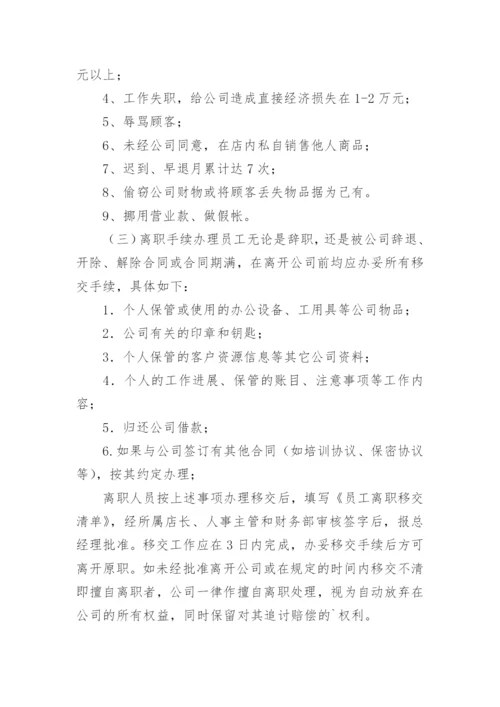 元以上；

4、工作失职，给公司造成直接经济损失在1-2万元；

5、辱骂顾客；

6、未经公司同意，在店内私自销售他人商品；

7、迟到、早退月累计达7次；

8、偷窃公司财物或将顾客丢失物品据为己有。

9、挪用营业款、做假帐。

（三）离职手续办理员工无论是辞职，还是被公司辞退、开除、解除合同或合同期满，在离开公司前均应办妥所有移交手续，具体如下：

1．个人保管或使用的办公设备、工用具等公司物品；

2．公司有关的印章和钥匙；

3．个人保管的客户资源信息等其它公司资料；

4．个人的工作进展、保管的账目、注意事项等工作内容；

5．归还公司借款；

6.如果与公司签订有其他合同（如培训协议、保密协议等），按其约定办理；

离职人员按上述事项办理移交后，填写《员工离职移交清单》，经所属店长、人事主管和财务部审核签字后，报总经理批准。移交工作应在3日内完成，办妥移交手续后方可离开原职。如未经批准离开公司或在规定的时间内移交不清即擅自离职者，公司一律作擅自离职处理，视为自动放弃在公司的所有权益，同时保留对其追讨赔偿的`权利。